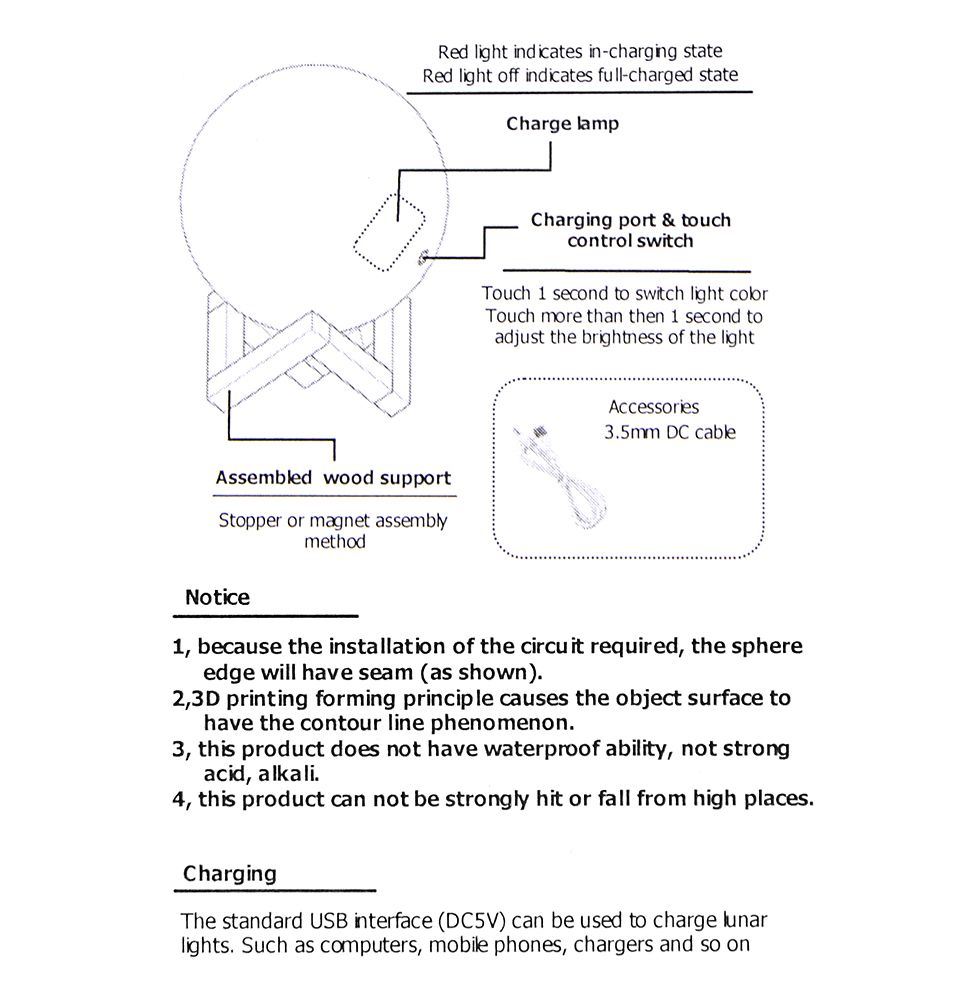 Red light indicates in-charging state
Red light off indicates full-charged state

Charge lamp

Charging port & touch control switch

Touch 1 second to switch light color
Touch more than then 1 second to adjust the brightness of the light

Accessories
3.5mm DC cable

Assembled wood support

Stopper or magnet assembly method

Notice

1, because the installation of the circuit required, the sphere edge will have seam (as shown).
2,3D printing forming principle causes the object surface to have the contour line phenomenon.
3, this product does not have waterproof ability, not strong acid, alkali.
4, this product can not be strongly hit or fall from high places.

Charging

The standard USB interface (DC5V) can be used to charge lunar lights. Such as computers, mobile phones, chargers and so on